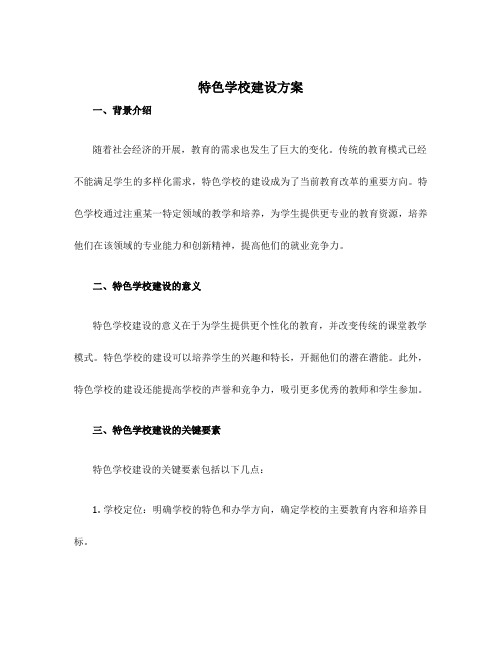 特色学校建设方案

一、背景介绍

随着社会经济的开展，教育的需求也发生了巨大的变化。传统的教育模式已经不能满足学生的多样化需求，特色学校的建设成为了当前教育改革的重要方向。特色学校通过注重某一特定领域的教学和培养，为学生提供更专业的教育资源，培养他们在该领域的专业能力和创新精神，提高他们的就业竞争力。

二、特色学校建设的意义

特色学校建设的意义在于为学生提供更个性化的教育，并改变传统的课堂教学模式。特色学校的建设可以培养学生的兴趣和特长，开掘他们的潜在潜能。此外，特色学校的建设还能提高学校的声誉和竞争力，吸引更多优秀的教师和学生参加。

三、特色学校建设的关键要素

特色学校建设的关键要素包括以下几点：

1. 学校定位：明确学校的特色和办学方向，确定学校的主要教育内容和培养目标。